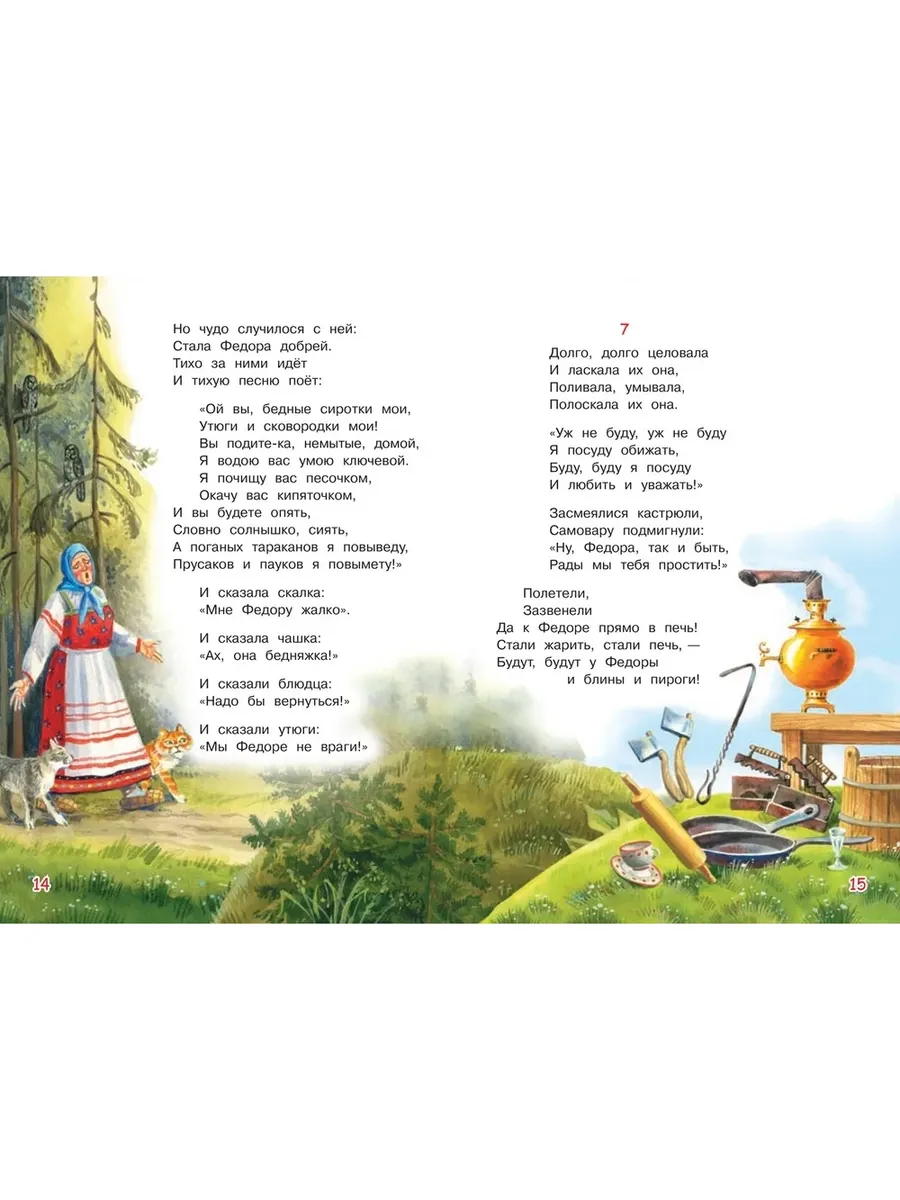 Но чудо случилося с ней:
Стала Федора добрей.
Тихо за ними идёт
И тихую песню поёт:

«Ой вы, бедные сиротки мои,
Утюги и сковородки мои!
Вы подите-ка, немытые, домой,
Я водою вас умою ключевой.
Я почищу вас песочком,
Окачу вас кипяточком,
И вы будете опять,
Словно солнышко, сиять,
А поганых тараканов я повыведу,
Прусаков и пауков я повымету!»

И сказала скалка:
«Мне Федору жалко».

И сказала чашка:
«Ах, она бедняжка!»

И сказали блюдца:
«Надо бы вернуться!»

И сказали утюги:
«Мы Федоре не враги!»

14

7

Долго, долго целовала
И ласкала их она,
Поливала, умывала,
Полоскала их она.

«Уж не буду, уж не буду
Я посуду обижать,
Буду, буду я посуду
И любить и уважать!»

Засмеялися кастрюли,
Самовару подмигнули:
«Ну, Федора, так и быть,
Рады мы тебя простить!»

Полетели,
Зазвенели
Да к Федоре прямо в печь!
Стали жарить, стали печь, —
Будут, будут у Федоры
и блины и пироги!

15